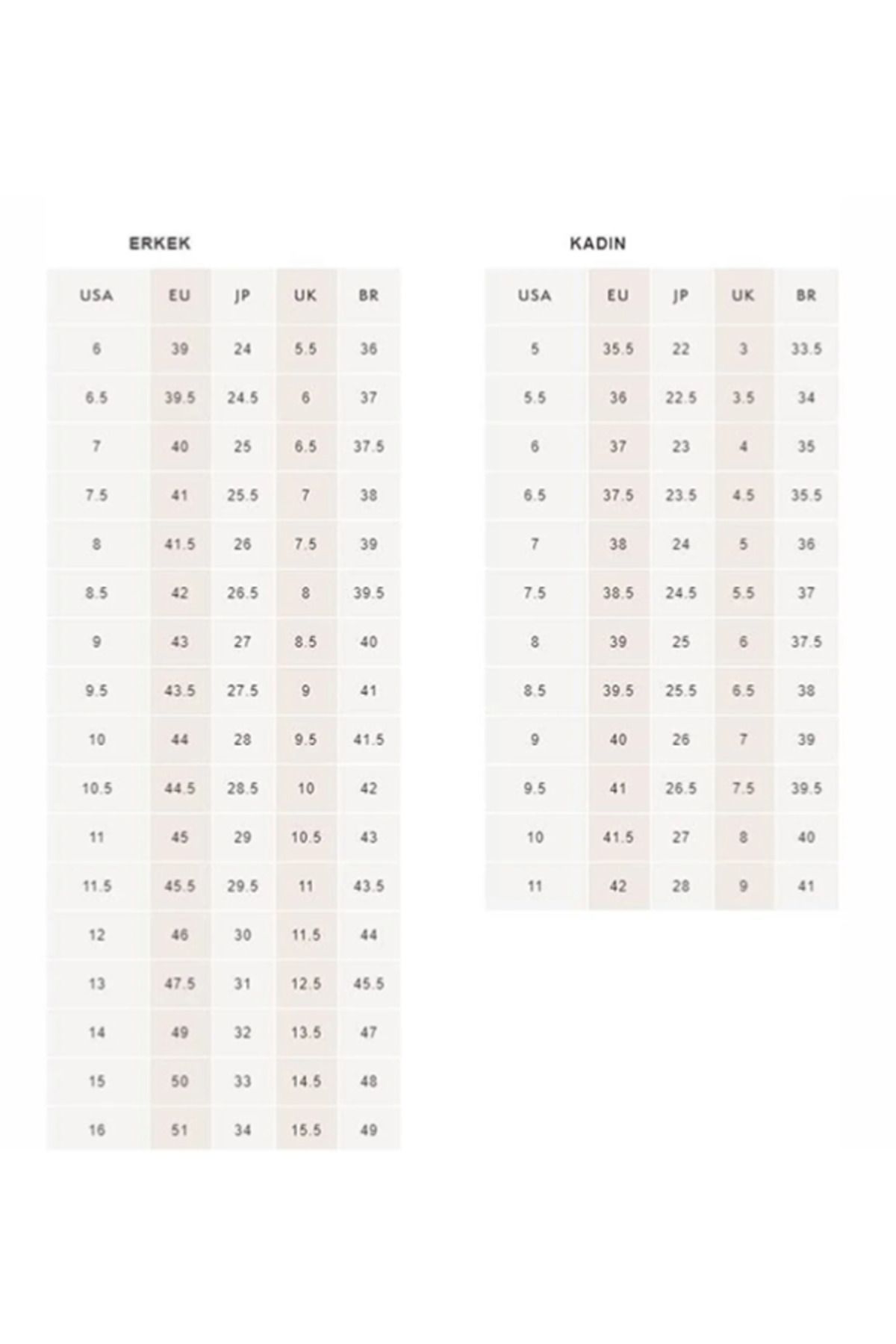 ERKEK

| USA | EU | JP | UK | BR |
|---|---|---|---|---|
| 6 | 39 | 24 | 5.5 | 36 |
| 6.5 | 39.5 | 24.5 | 6 | 37 |
| 7 | 40 | 25 | 6.5 | 37.5 |
| 7.5 | 41 | 25.5 | 7 | 38 |
| 8 | 41.5 | 26 | 7.5 | 39 |
| 8.5 | 42 | 26.5 | 8 | 39.5 |
| 9 | 43 | 27 | 8.5 | 40 |
| 9.5 | 43.5 | 27.5 | 9 | 41 |
| 10 | 44 | 28 | 9.5 | 41.5 |
| 10.5 | 44.5 | 28.5 | 10 | 42 |
| 11 | 45 | 29 | 10.5 | 43 |
| 11.5 | 45.5 | 29.5 | 11 | 43.5 |
| 12 | 46 | 30 | 11.5 | 44 |
| 13 | 47.5 | 31 | 12.5 | 45.5 |
| 14 | 49 | 32 | 13.5 | 47 |
| 15 | 50 | 33 | 14.5 | 48 |
| 16 | 51 | 34 | 15.5 | 49 |

KADIN

| USA | EU | JP | UK | BR |
|---|---|---|---|---|
| 5 | 35.5 | 22 | 3 | 33.5 |
| 5.5 | 36 | 22.5 | 3.5 | 34 |
| 6 | 37 | 23 | 4 | 35 |
| 6.5 | 37.5 | 23.5 | 4.5 | 35.5 |
| 7 | 38 | 24 | 5 | 36 |
| 7.5 | 38.5 | 24.5 | 5.5 | 37 |
| 8 | 39 | 25 | 6 | 37.5 |
| 8.5 | 39.5 | 25.5 | 6.5 | 38 |
| 9 | 40 | 26 | 7 | 39 |
| 9.5 | 41 | 26.5 | 7.5 | 39.5 |
| 10 | 41.5 | 27 | 8 | 40 |
| 11 | 42 | 28 | 9 | 41 |